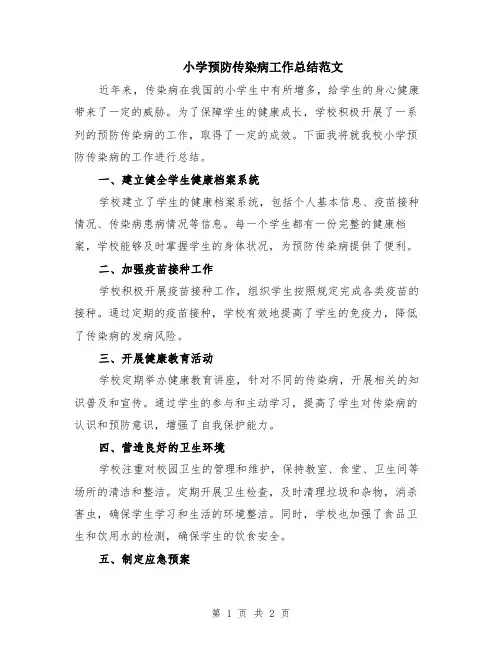 小学预防传染病工作总结范文

近年来，传染病在我国的小学生中有所增多，给学生的身心健康带来了一定的威胁。为了保障学生的健康成长，学校积极开展了一系列的预防传染病的工作，取得了一定的成效。下面我将就我校小学预防传染病的工作进行总结。

一、建立健全学生健康档案系统

学校建立了学生的健康档案系统，包括个人基本信息、疫苗接种情况、传染病患病情况等信息。每一个学生都有一份完整的健康档案，学校能够及时掌握学生的身体状况，为预防传染病提供了便利。

二、加强疫苗接种工作

学校积极开展疫苗接种工作，组织学生按照规定完成各类疫苗的接种。通过定期的疫苗接种，学校有效地提高了学生的免疫力，降低了传染病的发病风险。

三、开展健康教育活动

学校定期举办健康教育讲座，针对不同的传染病，开展相关的知识普及和宣传。通过学生的参与和主动学习，提高了学生对传染病的认识和预防意识，增强了自我保护能力。

四、营造良好的卫生环境

学校注重对校园卫生的管理和维护，保持教室、食堂、卫生间等场所的清洁和整洁。定期开展卫生检查，及时清理垃圾和杂物，消杀害虫，确保学生学习和生活的环境整洁。同时，学校也加强了食品卫生和饮用水的检测，确保学生的饮食安全。

五、制定应急预案

第 1 页 共 2 页